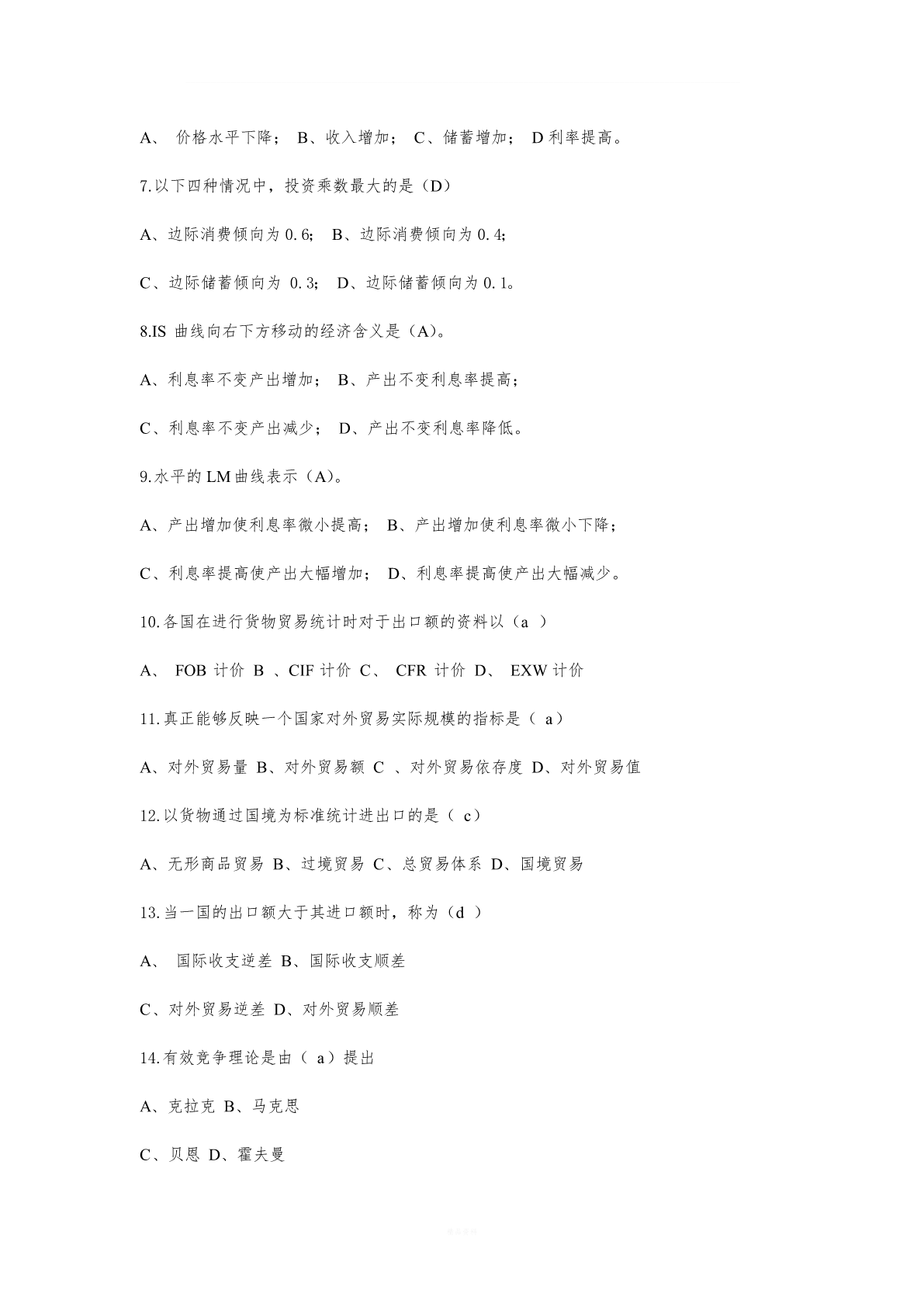 A、 价格水平下降； B、收入增加； C、储蓄增加； D 利率提高。

7.以下四种情况中，投资乘数最大的是（D）

A、边际消费倾向为 0.6； B、边际消费倾向为 0.4；

C、边际储蓄倾向为 0.3； D、边际储蓄倾向为 0.1。

8.IS 曲线向右下方移动的经济含义是（A）。

A、利息率不变产出增加； B、产出不变利息率提高；

C、利息率不变产出减少； D、产出不变利息率降低。

9.水平的 LM 曲线表示（A）。

A、产出增加使利息率微小提高； B、产出增加使利息率微小下降；

C、利息率提高使产出大幅增加； D、利息率提高使产出大幅减少。

10.各国在进行货物贸易统计时对于出口额的资料以（a ）

A、 FOB 计价 B 、CIF 计价 C、 CFR 计价 D、 EXW 计价

11.真正能够反映一个国家对外贸易实际规模的指标是（ a）

A、对外贸易量 B、对外贸易额 C 、对外贸易依存度 D、对外贸易值

12.以货物通过国境为标准统计进出口的是（ c）

A、无形商品贸易 B、过境贸易 C、总贸易体系 D、国境贸易

13.当一国的出口额大于其进口额时，称为（d ）

A、 国际收支逆差 B、国际收支顺差

C、对外贸易逆差 D、对外贸易顺差

14.有效竞争理论是由（ a）提出

A、克拉克 B、马克思

C、贝恩 D、霍夫曼